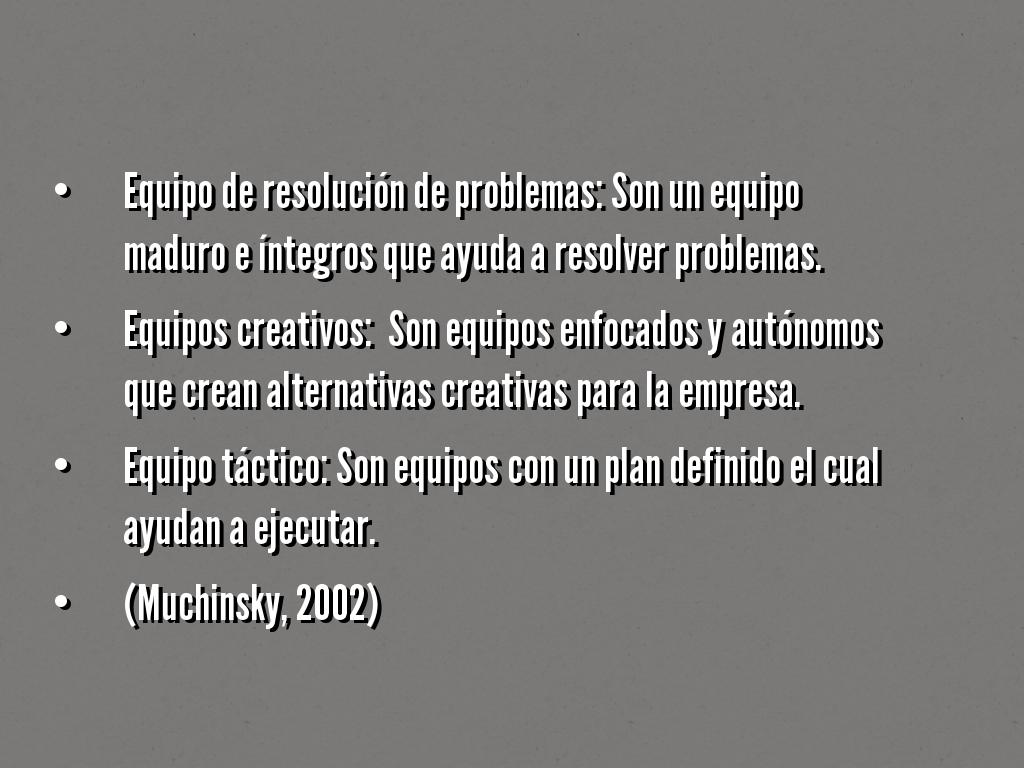 • Equipo de resolución de problemas: Son un equipo maduro e íntegros que ayuda a resolver problemas.

• Equipos creativos:  Son equipos enfocados y autónomos que crean alternativas creativas para la empresa.

• Equipo táctico: Son equipos con un plan definido el cual ayudan a ejecutar.

• (Muchinsky, 2002)